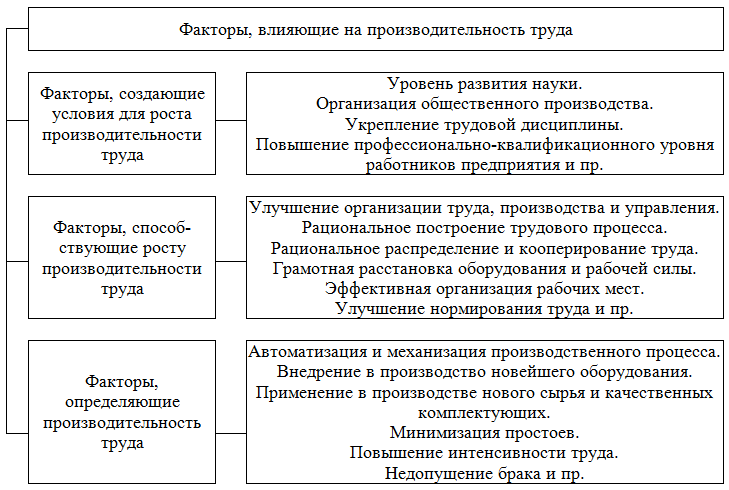 Факторы, влияющие на производительность труда

Факторы, создающие условия для роста производительности труда

Уровень развития науки.
Организация общественного производства.
Укрепление трудовой дисциплины.
Повышение профессионально-квалификационного уровня работников предприятия и пр.

Факторы, способствующие росту производительности труда

Улучшение организации труда, производства и управления.
Рациональное построение трудового процесса.
Рациональное распределение и кооперирование труда.
Грамотная расстановка оборудования и рабочей силы.
Эффективная организация рабочих мест.
Улучшение нормирования труда и пр.

Факторы, определяющие производительность труда

Автоматизация и механизация производственного процесса.
Внедрение в производство новейшего оборудования.
Применение в производстве нового сырья и качественных комплектующих.
Минимизация простоев.
Повышение интенсивности труда.
Недопущение брака и пр.